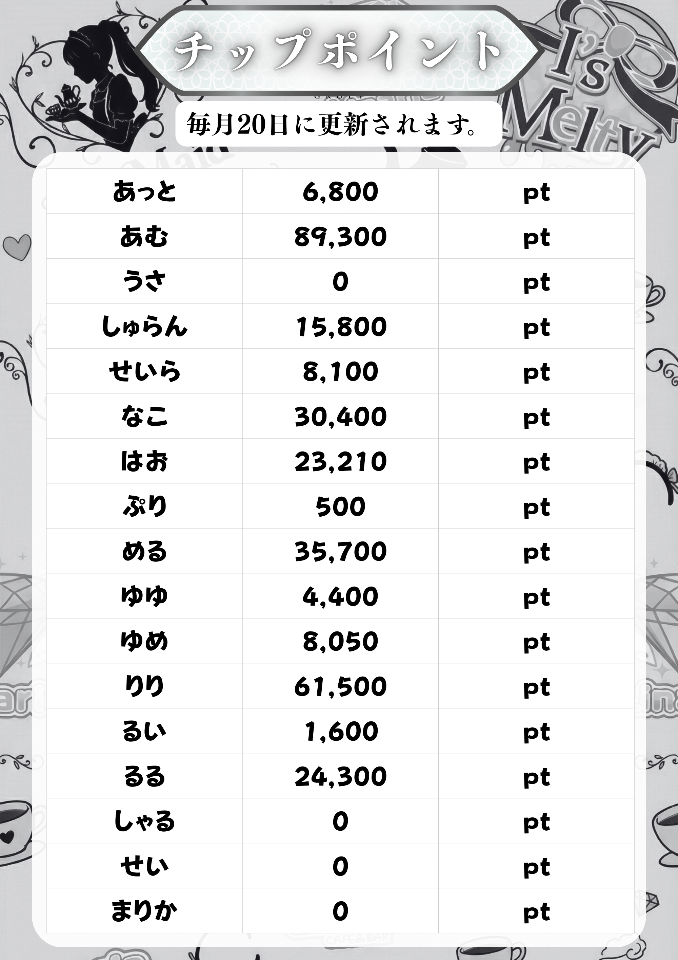 チップポイント

毎月20日に更新されます。

| あっと | 6,800 | pt |
|---|---|---|
| あむ | 89,300 | pt |
| うさ | 0 | pt |
| しゅらん | 15,800 | pt |
| せいら | 8,100 | pt |
| なこ | 30,400 | pt |
| はお | 23,210 | pt |
| ぷり | 500 | pt |
| める | 35,700 | pt |
| ゆゆ | 4,400 | pt |
| ゆめ | 8,050 | pt |
| りり | 61,500 | pt |
| るい | 1,600 | pt |
| るる | 24,300 | pt |
| しゃる | 0 | pt |
| せい | 0 | pt |
| まりか | 0 | pt |

I's Melty